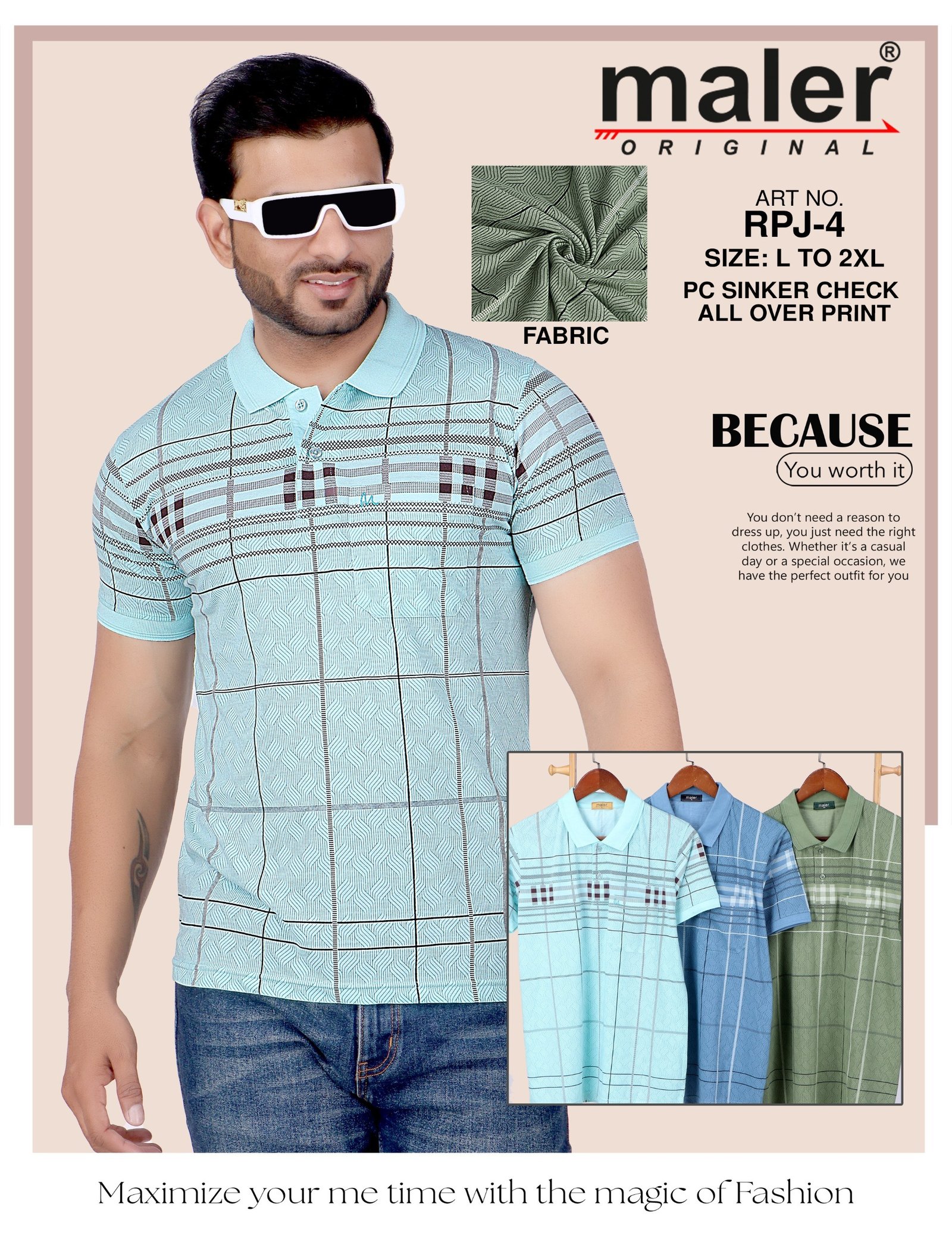 maler®
ORIGINAL

FABRIC

ART NO.
RPJ-4
SIZE: L TO 2XL
PC SINKER CHECK
ALL OVER PRINT

BECAUSE
You worth it

You don't need a reason to dress up, you just need the right clothes. Whether it's a casual day or a special occasion, we have the perfect outfit for you

Maximize your me time with the magic of Fashion